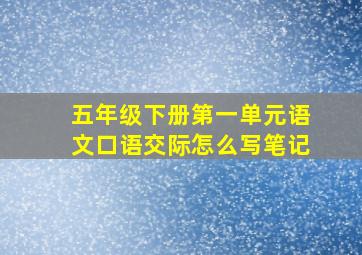 五年级下册第一单元语文口语交际怎么写笔记